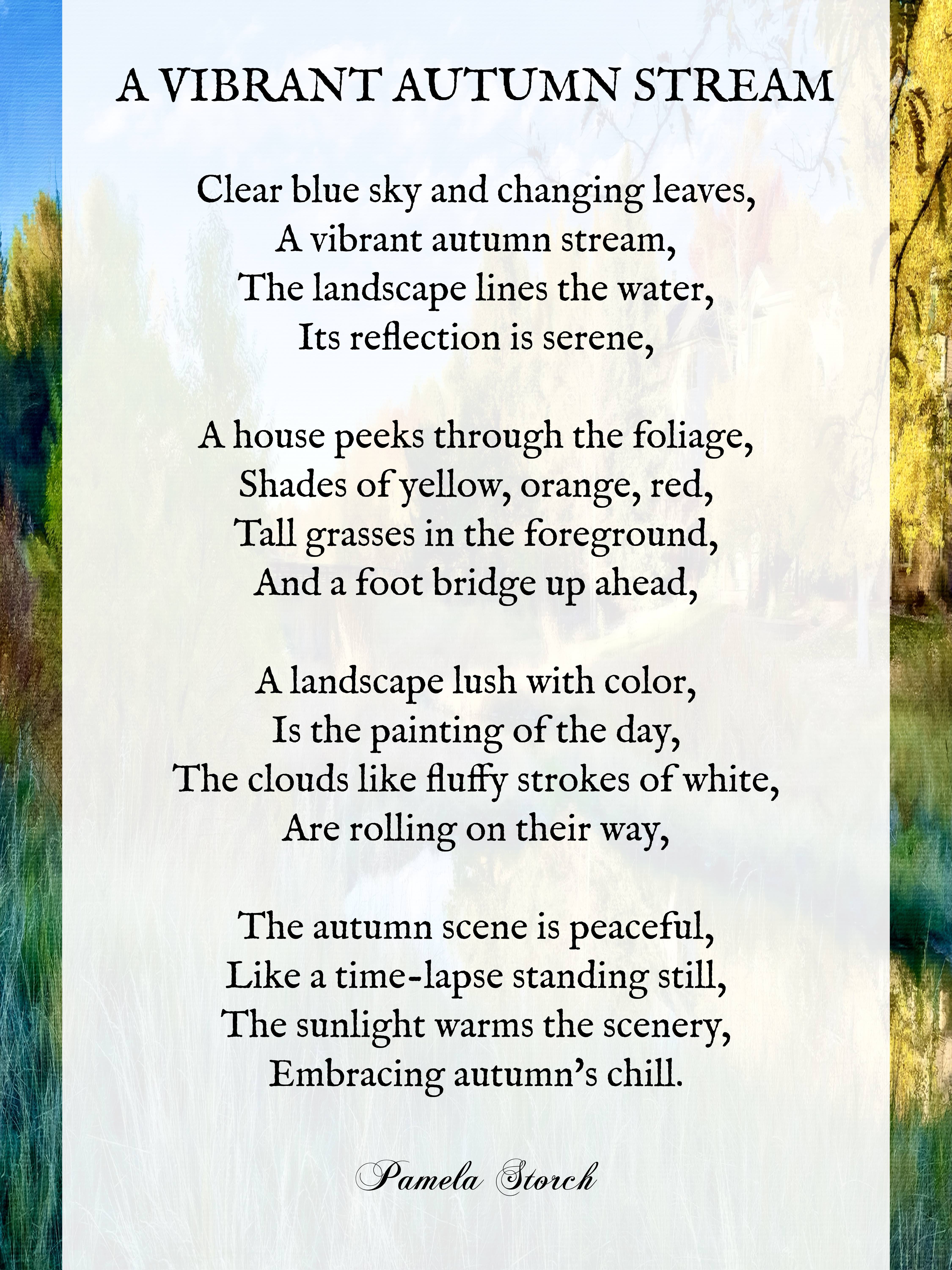 A VIBRANT AUTUMN STREAM

Clear blue sky and changing leaves,
A vibrant autumn stream,
The landscape lines the water,
Its reflection is serene,

A house peeks through the foliage,
Shades of yellow, orange, red,
Tall grasses in the foreground,
And a foot bridge up ahead,

A landscape lush with color,
Is the painting of the day,
The clouds like fluffy strokes of white,
Are rolling on their way,

The autumn scene is peaceful,
Like a time-lapse standing still,
The sunlight warms the scenery,
Embracing autumn's chill.

Pamela Storch